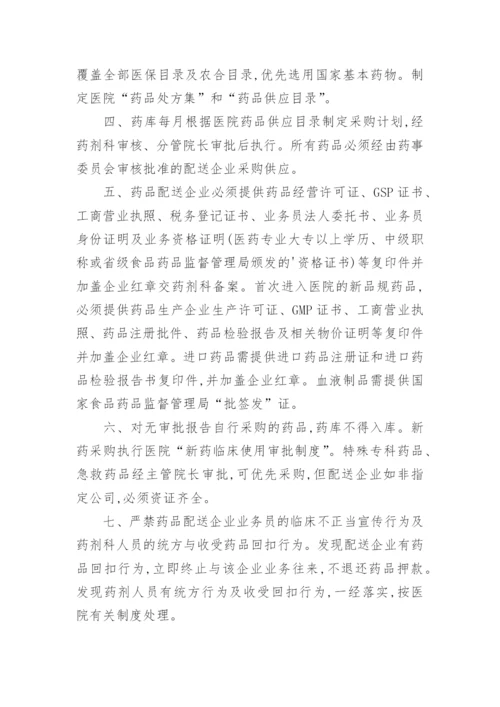 覆盖全部医保目录及农合目录,优先选用国家基本药物。制定医院“药品处方集”和“药品供应目录”。

四、药库每月根据医院药品供应目录制定采购计划,经药剂科审核、分管院长审批后执行。所有药品必须经由药事委员会审核批准的配送企业采购供应。

五、药品配送企业必须提供药品经营许可证、GSP证书、工商营业执照、税务登记证书、业务员法人委托书、业务员身份证明及业务资格证明(医药专业大专以上学历、中级职称或省级食品药品监督管理局颁发的'资格证书)等复印件并加盖企业红章交药剂科备案。首次进入医院的新品规药品,必须提供药品生产企业生产许可证、GMP证书、工商营业执照、药品注册批件、药品检验报告及相关物价证明等复印件并加盖企业红章。进口药品需提供进口药品注册证和进口药品检验报告书复印件,并加盖企业红章。血液制品需提供国家食品药品监督管理局“批签发”证。

六、对无审批报告自行采购的药品,药库不得入库。新药采购执行医院“新药临床使用审批制度”。特殊专科药品、急救药品经主管院长审批,可优先采购,但配送企业如非指定公司,必须资证齐全。

七、严禁药品配送企业业务员的临床不正当宣传行为及药剂科人员的统方与收受药品回扣行为。发现配送企业有药品回扣行为,立即终止与该企业业务往来,不退还药品押款。发现药剂人员有统方行为及收受回扣行为,一经落实,按医院有关制度处理。